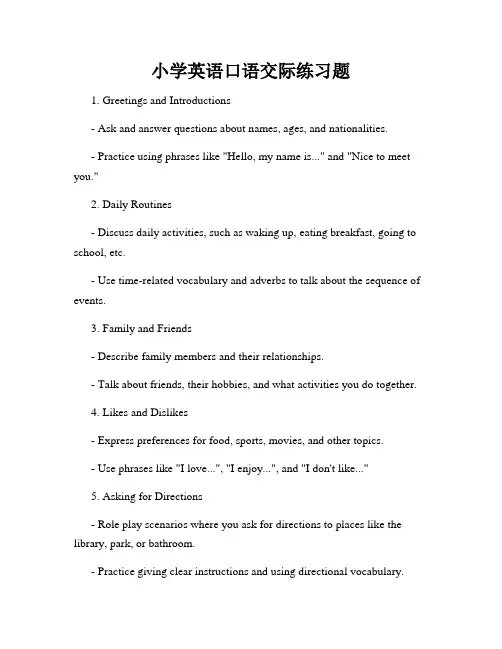 小学英语口语交际练习题

1. Greetings and Introductions

- Ask and answer questions about names, ages, and nationalities.

- Practice using phrases like "Hello, my name is..." and "Nice to meet you."

2. Daily Routines

- Discuss daily activities, such as waking up, eating breakfast, going to school, etc.

- Use time-related vocabulary and adverbs to talk about the sequence of events.

3. Family and Friends

- Describe family members and their relationships.

- Talk about friends, their hobbies, and what activities you do together.

4. Likes and Dislikes

- Express preferences for food, sports, movies, and other topics.

- Use phrases like "I love...", "I enjoy...", and "I don't like..."

5. Asking for Directions

- Role play scenarios where you ask for directions to places like the library, park, or bathroom.

- Practice giving clear instructions and using directional vocabulary.